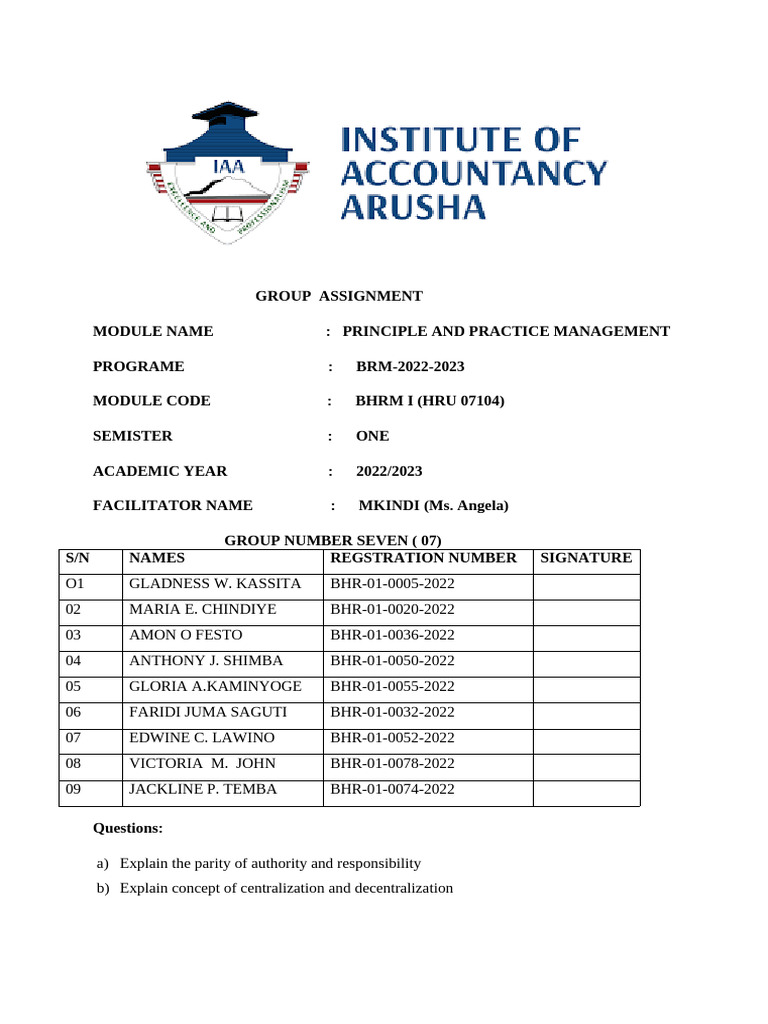 IAA

EXCELLENCE AND PROFESSIONALISM

INSTITUTE OF ACCOUNTANCY ARUSHA

GROUP ASSIGNMENT

MODULE NAME : PRINCIPLE AND PRACTICE MANAGEMENT

PROGRAME : BRM-2022-2023

MODULE CODE : BHRM I (HRU 07104)

SEMISTER : ONE

ACADEMIC YEAR : 2022/2023

FACILITATOR NAME : MKINDI (Ms. Angela)

GROUP NUMBER SEVEN ( 07)

| S/N | NAMES | REGSTRATION NUMBER | SIGNATURE |
|---|---|---|---|
| O1 | GLADNESS W. KASSITA | BHR-01-0005-2022 | |
| 02 | MARIA E. CHINDIYE | BHR-01-0020-2022 | |
| 03 | AMON O FESTO | BHR-01-0036-2022 | |
| 04 | ANTHONY J. SHIMBA | BHR-01-0050-2022 | |
| 05 | GLORIA A.KAMINYOGE | BHR-01-0055-2022 | |
| 06 | FARIDI JUMA SAGUTI | BHR-01-0032-2022 | |
| 07 | EDWINE C. LAWINO | BHR-01-0052-2022 | |
| 08 | VICTORIA M. JOHN | BHR-01-0078-2022 | |
| 09 | JACKLINE P. TEMBA | BHR-01-0074-2022 | |

Questions:

a) Explain the parity of authority and responsibility

b) Explain concept of centralization and decentralization